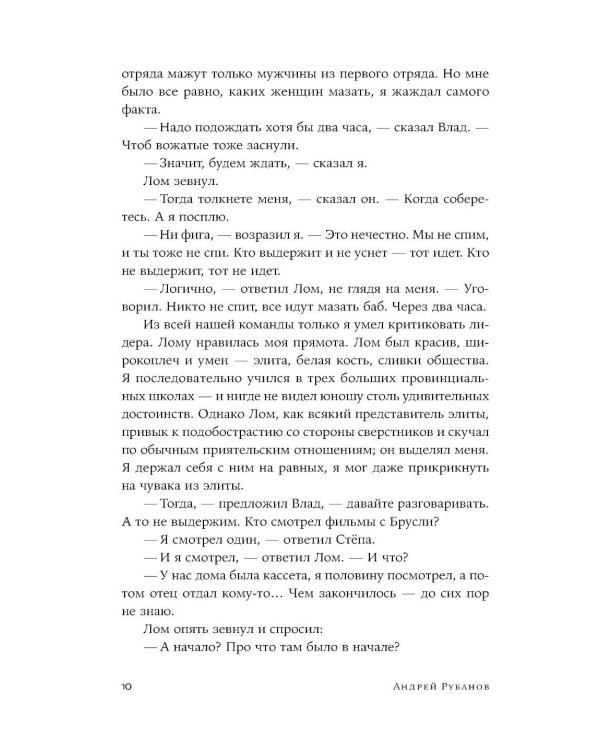 отряда мажут только мужчины из первого отряда. Но мне было все равно, каких женщин мазать, я жаждал самого факта.

— Надо подождать хотя бы два часа, — сказал Влад. — Чтоб вожатые тоже заснули.

— Значит, будем ждать, — сказал я.

Лом зевнул.

— Тогда толкнете меня, — сказал он. — Когда соберетесь. А я посплю.

— Ни фига, — возразил я. — Это нечестно. Мы не спим, и ты тоже не спи. Кто выдержит и не уснет — тот идет. Кто не выдержит, тот не идет.

— Логично, — ответил Лом, не глядя на меня. — Уговорил. Никто не спит, все идут мазать баб. Через два часа.

Из всей нашей команды только я умел критиковать лидера. Лому нравилась моя прямота. Лом был красив, широкоплеч и умен — элита, белая кость, сливки общества. Я последовательно учился в трех больших провинциальных школах — и нигде не видел юношу столь удивительных достоинств. Однако Лом, как всякий представитель элиты, привык к подобострастию со стороны сверстников и скучал по обычным приятельским отношениям; он выделял меня. Я держал себя с ним на равных, я мог даже прикрикнуть на чувака из элиты.

— Тогда, — предложил Влад, — давайте разговаривать. А то не выдержим. Кто смотрел фильмы с Брусли?

— Я смотрел один, — ответил Стёпа.

— И я смотрел, — ответил Лом. — И что?

— У нас дома была кассета, я половину посмотрел, а потом отец отдал кому-то… Чем закончилось — до сих пор не знаю.

Лом опять зевнул и спросил:

— А начало? Про что там было в начале?

10 Андрей Рубанов